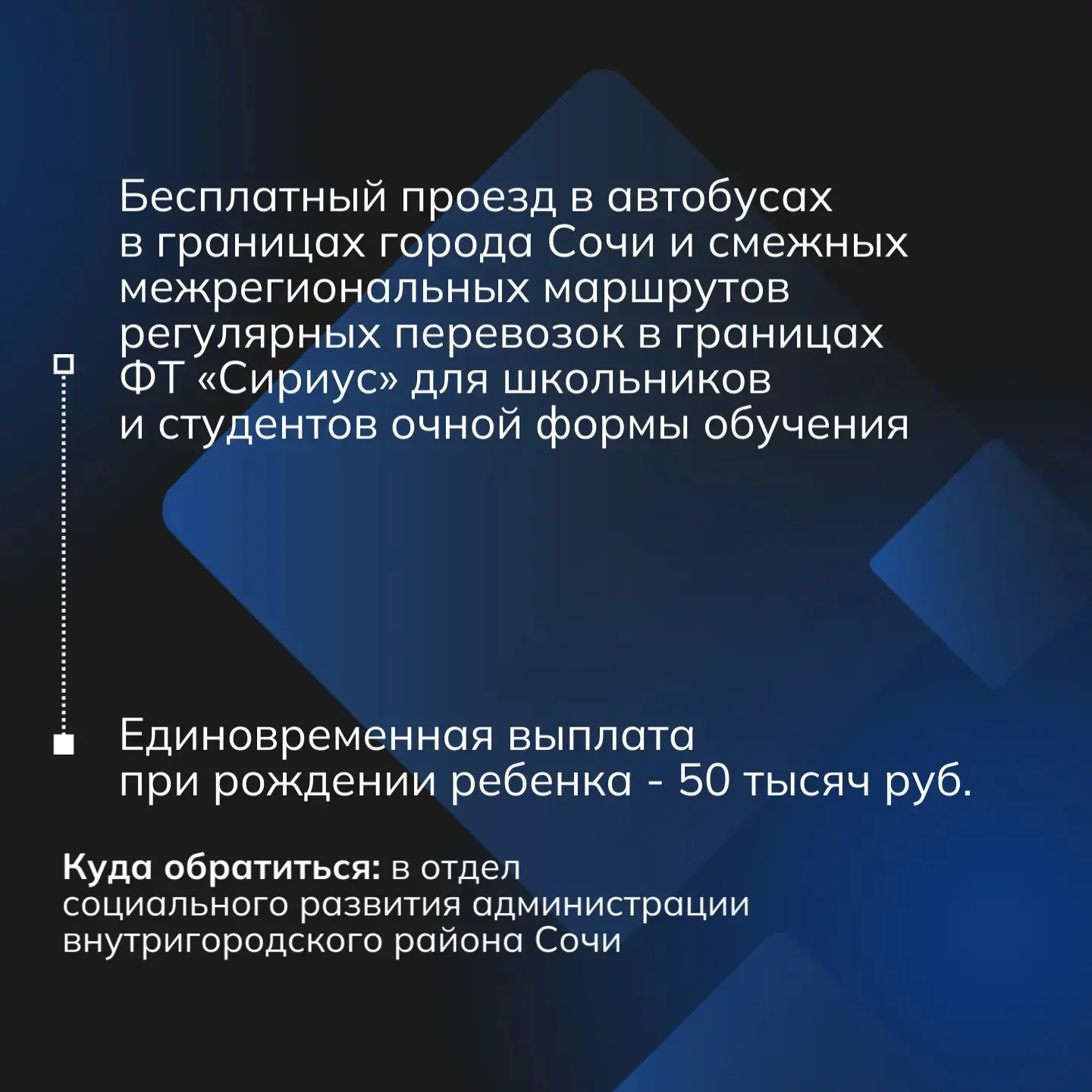 Бесплатный проезд в автобусах в границах города Сочи и смежных межрегиональных маршрутов регулярных перевозок в границах ФТ «Сириус» для школьников и студентов очной формы обучения

Единовременная выплата при рождении ребенка - 50 тысяч руб.

Куда обратиться: в отдел социального развития администрации внутригородского района Сочи